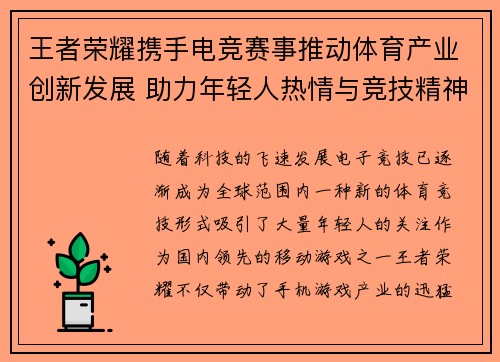 王者荣耀携手电竞赛事推动体育产业创新发展 助力年轻人热情与竞技精神

随着科技的飞速发展电子竞技已逐渐成为全球范围内一种新的体育竞技形式吸引了大量年轻人的关注作为国内领先的移动游戏之一王者荣耀不仅带动了手机游戏产业的迅猛